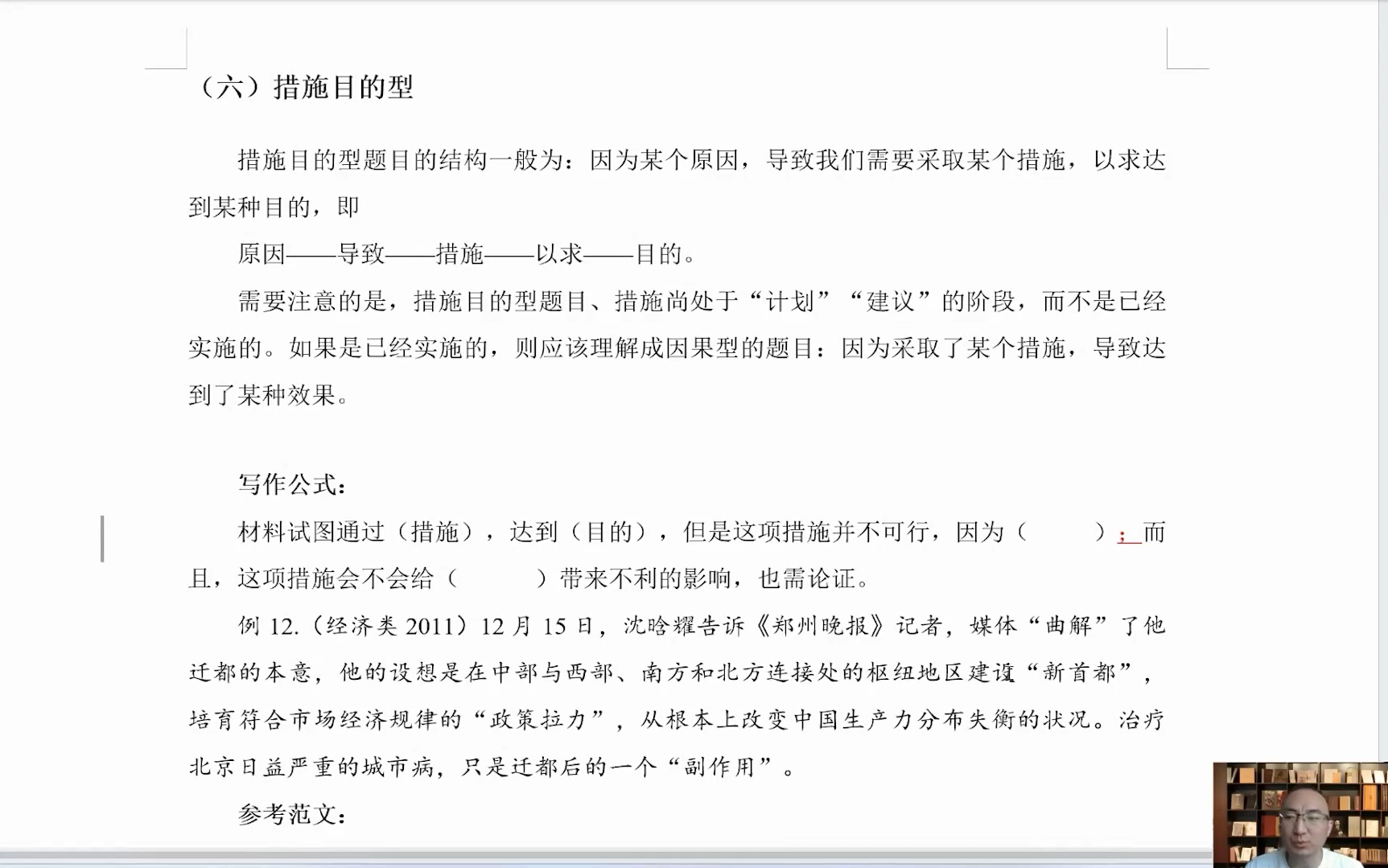 （六）措施目的型

措施目的型题目的结构一般为：因为某个原因，导致我们需要采取某个措施，以求达到某种目的，即

原因——导致——措施——以求——目的。

需要注意的是，措施目的型题目、措施尚处于“计划”“建议”的阶段，而不是已经实施的。如果是已经实施的，则应该理解成因果型的题目：因为采取了某个措施，导致达到了某种效果。

写作公式：

材料试图通过（措施），达到（目的），但是这项措施并不可行，因为（　　）；而且，这项措施会不会给（　　）带来不利的影响，也需论证。

例 12.（经济类 2011）12 月 15 日，沈晗耀告诉《郑州晚报》记者，媒体“曲解”了他迁都的本意，他的设想是在中部与西部、南方和北方连接处的枢纽地区建设“新首都”，培育符合市场经济规律的“政策拉力”，从根本上改变中国生产力分布失衡的状况。治疗北京日益严重的城市病，只是迁都后的一个“副作用”。

参考范文：